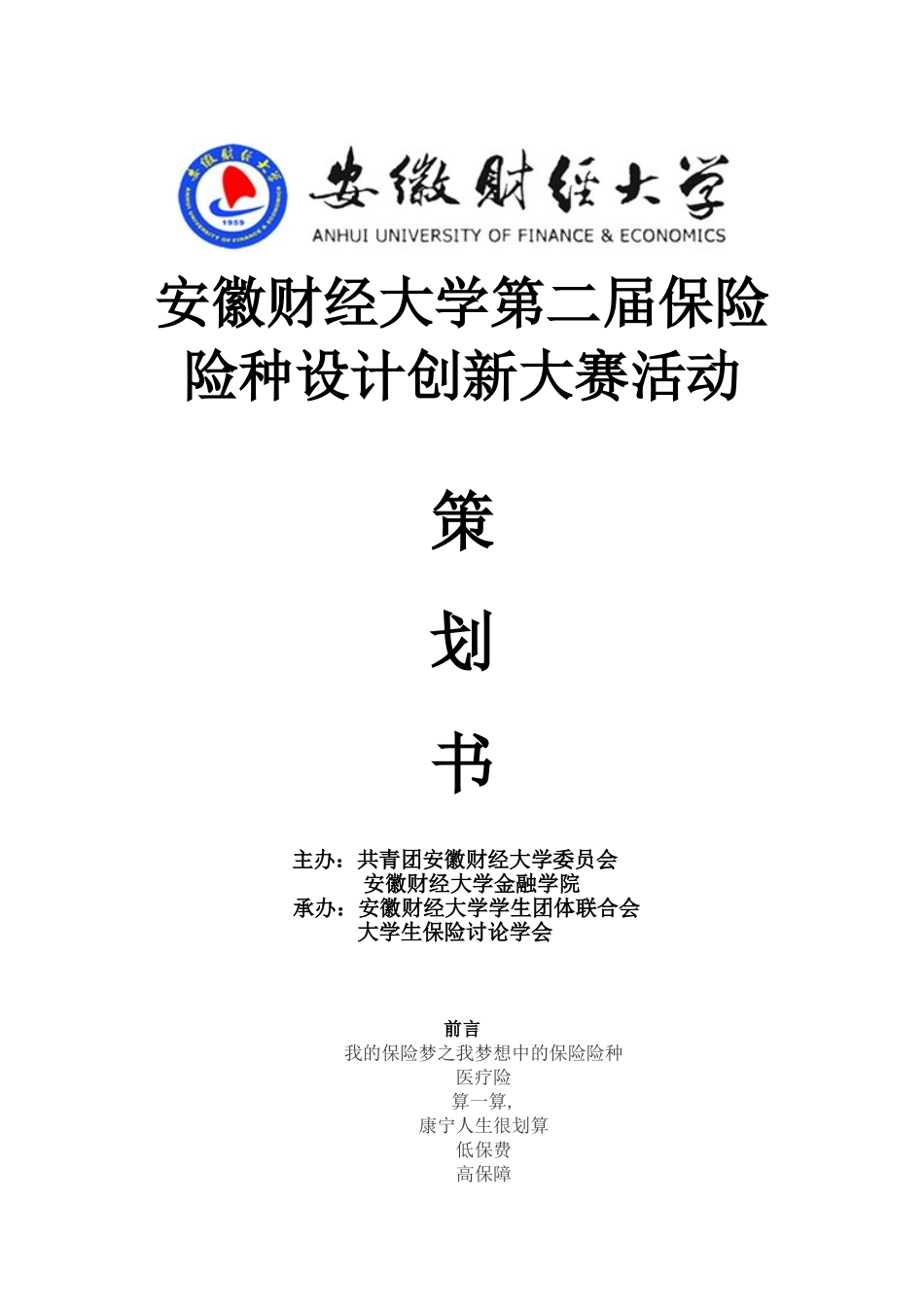 安徽财经大学
ANHUI UNIVERSITY OF FINANCE & ECONOMICS
1959

安徽财经大学第二届保险险种设计创新大赛活动

策

划

书

主办：共青团安徽财经大学委员会
安徽财经大学金融学院
承办：安徽财经大学学生团体联合会
大学生保险讨论学会

前言
我的保险梦之我梦想中的保险险种
医疗险
算一算,
康宁人生很划算
低保费
高保障